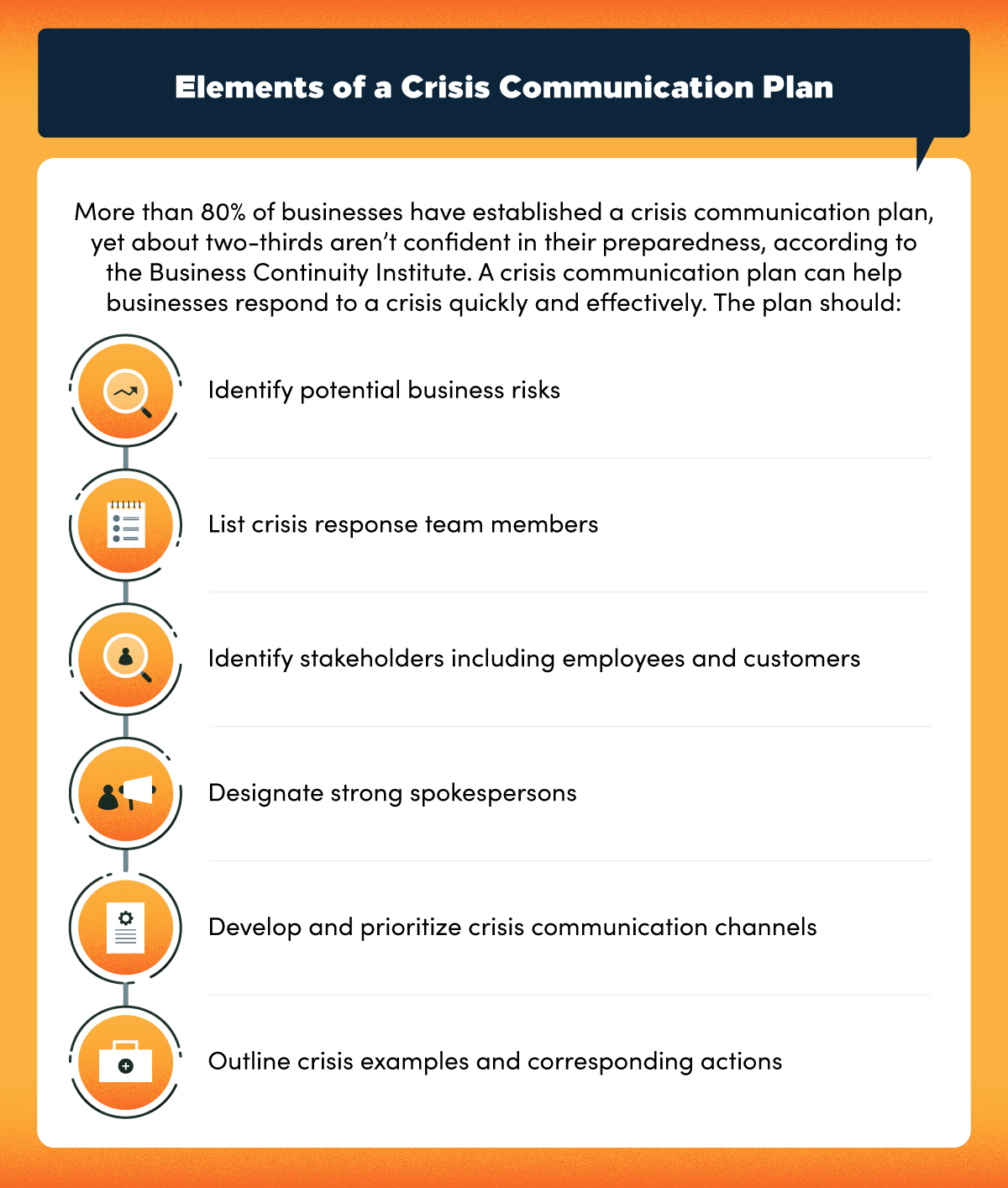 Elements of a Crisis Communication Plan

More than 80% of businesses have established a crisis communication plan, yet about two-thirds aren't confident in their preparedness, according to the Business Continuity Institute. A crisis communication plan can help businesses respond to a crisis quickly and effectively. The plan should:

Identify potential business risks

List crisis response team members

Identify stakeholders including employees and customers

Designate strong spokespersons

Develop and prioritize crisis communication channels

Outline crisis examples and corresponding actions